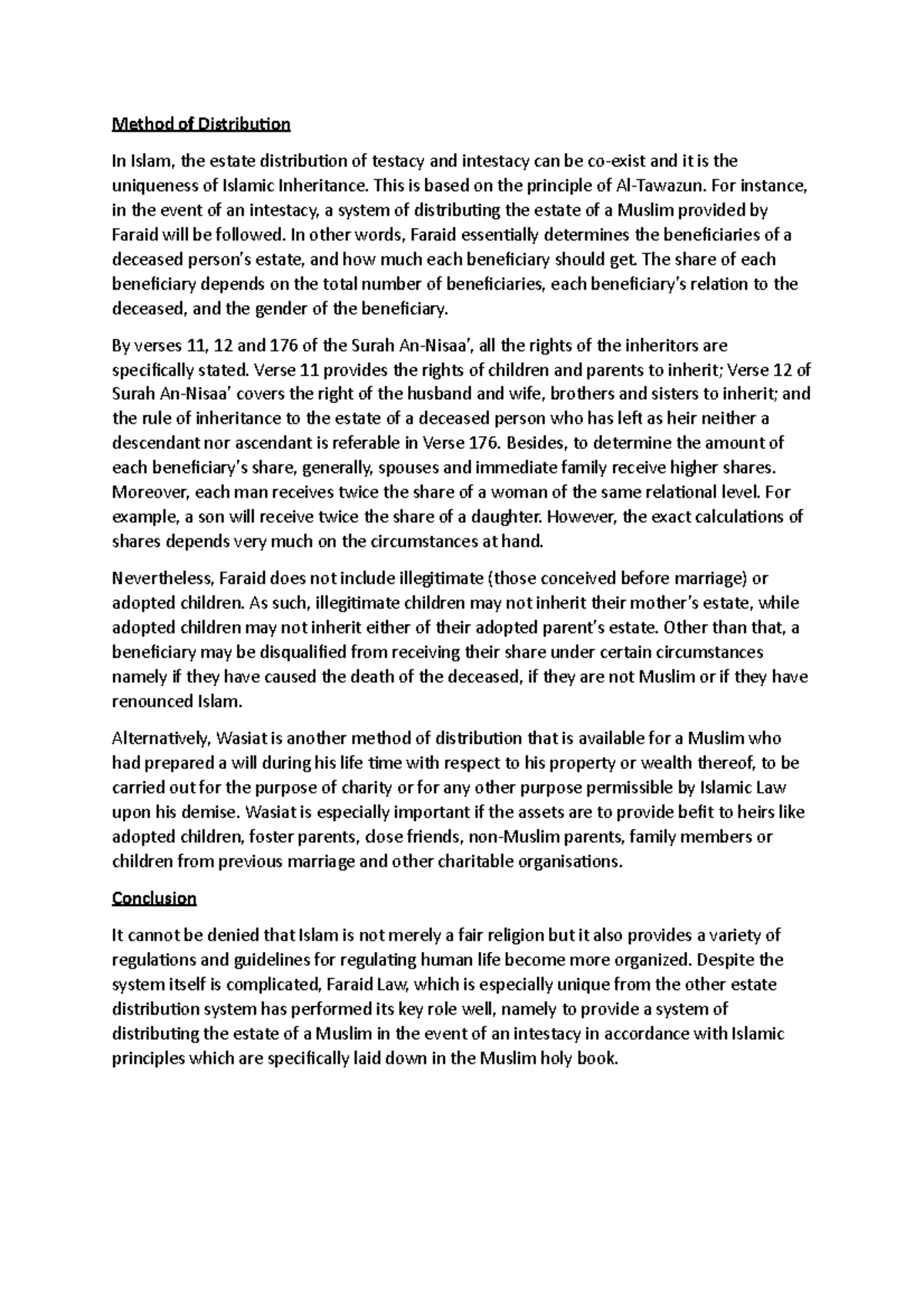 Method of Distribution

In Islam, the estate distribution of testacy and intestacy can be co-exist and it is the uniqueness of Islamic Inheritance. This is based on the principle of Al-Tawazun. For instance, in the event of an intestacy, a system of distributing the estate of a Muslim provided by Faraid will be followed. In other words, Faraid essentially determines the beneficiaries of a deceased person's estate, and how much each beneficiary should get. The share of each beneficiary depends on the total number of beneficiaries, each beneficiary's relation to the deceased, and the gender of the beneficiary.

By verses 11, 12 and 176 of the Surah An-Nisaa', all the rights of the inheritors are specifically stated. Verse 11 provides the rights of children and parents to inherit; Verse 12 of Surah An-Nisaa' covers the right of the husband and wife, brothers and sisters to inherit; and the rule of inheritance to the estate of a deceased person who has left as heir neither a descendant nor ascendant is referable in Verse 176. Besides, to determine the amount of each beneficiary's share, generally, spouses and immediate family receive higher shares. Moreover, each man receives twice the share of a woman of the same relational level. For example, a son will receive twice the share of a daughter. However, the exact calculations of shares depends very much on the circumstances at hand.

Nevertheless, Faraid does not include illegitimate (those conceived before marriage) or adopted children. As such, illegitimate children may not inherit their mother's estate, while adopted children may not inherit either of their adopted parent's estate. Other than that, a beneficiary may be disqualified from receiving their share under certain circumstances namely if they have caused the death of the deceased, if they are not Muslim or if they have renounced Islam.

Alternatively, Wasiat is another method of distribution that is available for a Muslim who had prepared a will during his life time with respect to his property or wealth thereof, to be carried out for the purpose of charity or for any other purpose permissible by Islamic Law upon his demise. Wasiat is especially important if the assets are to provide befit to heirs like adopted children, foster parents, close friends, non-Muslim parents, family members or children from previous marriage and other charitable organisations.

Conclusion

It cannot be denied that Islam is not merely a fair religion but it also provides a variety of regulations and guidelines for regulating human life become more organized. Despite the system itself is complicated, Faraid Law, which is especially unique from the other estate distribution system has performed its key role well, namely to provide a system of distributing the estate of a Muslim in the event of an intestacy in accordance with Islamic principles which are specifically laid down in the Muslim holy book.